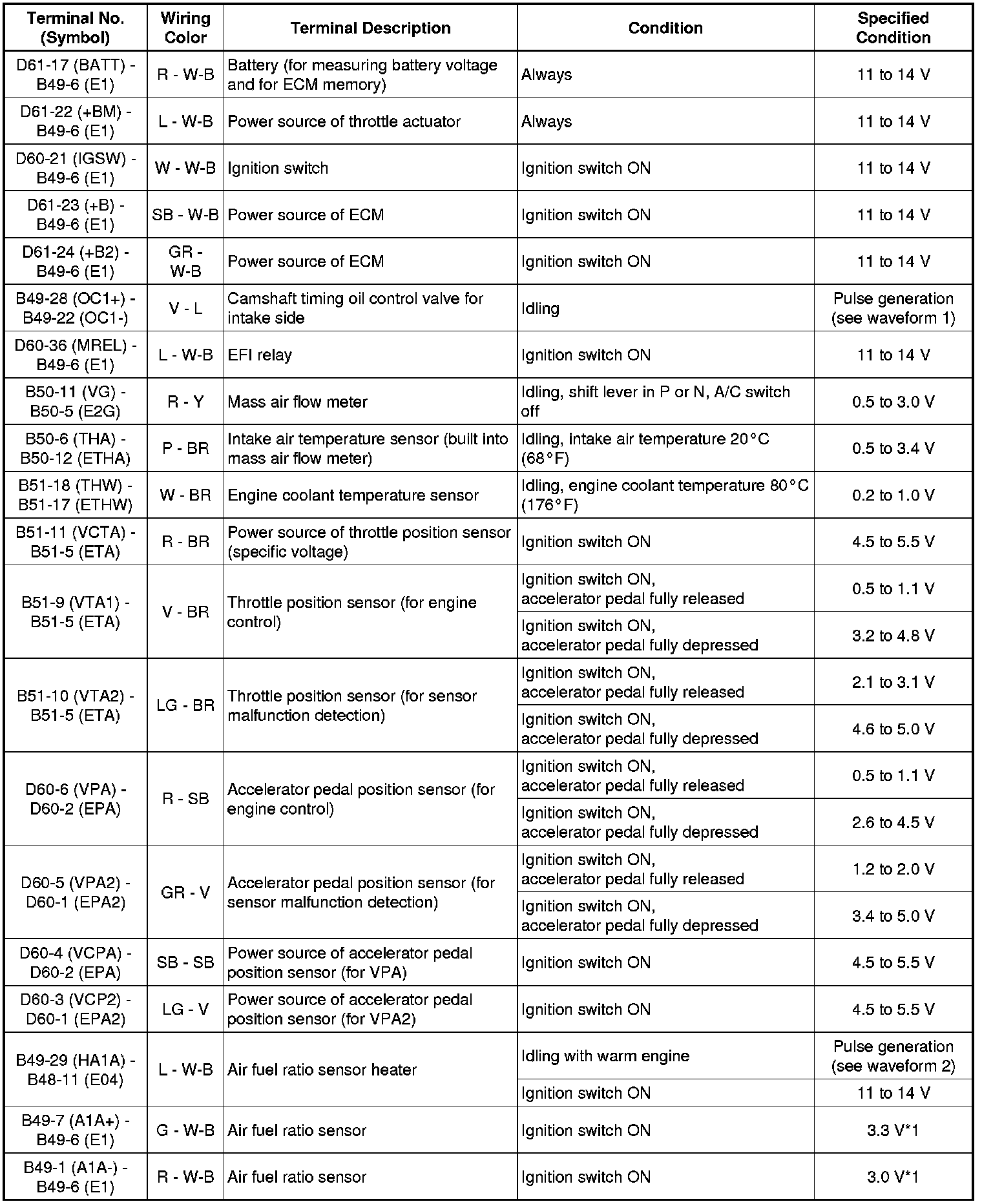 | Terminal No. (Symbol) | Wiring Color | Terminal Description | Condition | Specified Condition |
|---|---|---|---|---|
| D61-17 (BATT) - B49-6 (E1) | R - W-B | Battery (for measuring battery voltage and for ECM memory) | Always | 11 to 14 V |
| D61-22 (+BM) - B49-6 (E1) | L - W-B | Power source of throttle actuator | Always | 11 to 14 V |
| D60-21 (IGSW) - B49-6 (E1) | W - W-B | Ignition switch | Ignition switch ON | 11 to 14 V |
| D61-23 (+B) - B49-6 (E1) | SB - W-B | Power source of ECM | Ignition switch ON | 11 to 14 V |
| D61-24 (+B2) - B49-6 (E1) | GR - W-B | Power source of ECM | Ignition switch ON | 11 to 14 V |
| B49-28 (OC1+) - B49-22 (OC1-) | V - L | Camshaft timing oil control valve for intake side | Idling | Pulse generation (see waveform 1) |
| D60-36 (MREL) - B49-6 (E1) | L - W-B | EFI relay | Ignition switch ON | 11 to 14 V |
| B50-11 (VG) - B50-5 (E2G) | R - Y | Mass air flow meter | Idling, shift lever in P or N, A/C switch off | 0.5 to 3.0 V |
| B50-6 (THA) - B50-12 (ETHA) | P - BR | Intake air temperature sensor (built into mass air flow meter) | Idling, intake air temperature 20°C (68°F) | 0.5 to 3.4 V |
| B51-18 (THW) - B51-17 (ETHW) | W - BR | Engine coolant temperature sensor | Idling, engine coolant temperature 80°C (176°F) | 0.2 to 1.0 V |
| B51-11 (VCTA) - B51-5 (ETA) | R - BR | Power source of throttle position sensor (specific voltage) | Ignition switch ON | 4.5 to 5.5 V |
| B51-9 (VTA1) - B51-5 (ETA) | V - BR | Throttle position sensor (for engine control) | Ignition switch ON, accelerator pedal fully released | 0.5 to 1.1 V |
| | | | Ignition switch ON, accelerator pedal fully depressed | 3.2 to 4.8 V |
| B51-10 (VTA2) - B51-5 (ETA) | LG - BR | Throttle position sensor (for sensor malfunction detection) | Ignition switch ON, accelerator pedal fully released | 2.1 to 3.1 V |
| | | | Ignition switch ON, accelerator pedal fully depressed | 4.6 to 5.0 V |
| D60-6 (VPA) - D60-2 (EPA) | R - SB | Accelerator pedal position sensor (for engine control) | Ignition switch ON, accelerator pedal fully released | 0.5 to 1.1 V |
| | | | Ignition switch ON, accelerator pedal fully depressed | 2.6 to 4.5 V |
| D60-5 (VPA2) - D60-1 (EPA2) | GR - V | Accelerator pedal position sensor (for sensor malfunction detection) | Ignition switch ON, accelerator pedal fully released | 1.2 to 2.0 V |
| | | | Ignition switch ON, accelerator pedal fully depressed | 3.4 to 5.0 V |
| D60-4 (VCPA) - D60-2 (EPA) | SB - SB | Power source of accelerator pedal position sensor (for VPA) | Ignition switch ON | 4.5 to 5.5 V |
| D60-3 (VCP2) - D60-1 (EPA2) | LG - V | Power source of accelerator pedal position sensor (for VPA2) | Ignition switch ON | 4.5 to 5.5 V |
| B49-29 (HA1A) - B48-11 (E04) | L - W-B | Air fuel ratio sensor heater | Idling with warm engine | Pulse generation (see waveform 2) |
| | | | Ignition switch ON | 11 to 14 V |
| B49-7 (A1A+) - B49-6 (E1) | G - W-B | Air fuel ratio sensor | Ignition switch ON | 3.3 V*1 |
| B49-1 (A1A-) - B49-6 (E1) | R - W-B | Air fuel ratio sensor | Ignition switch ON | 3.0 V*1 |